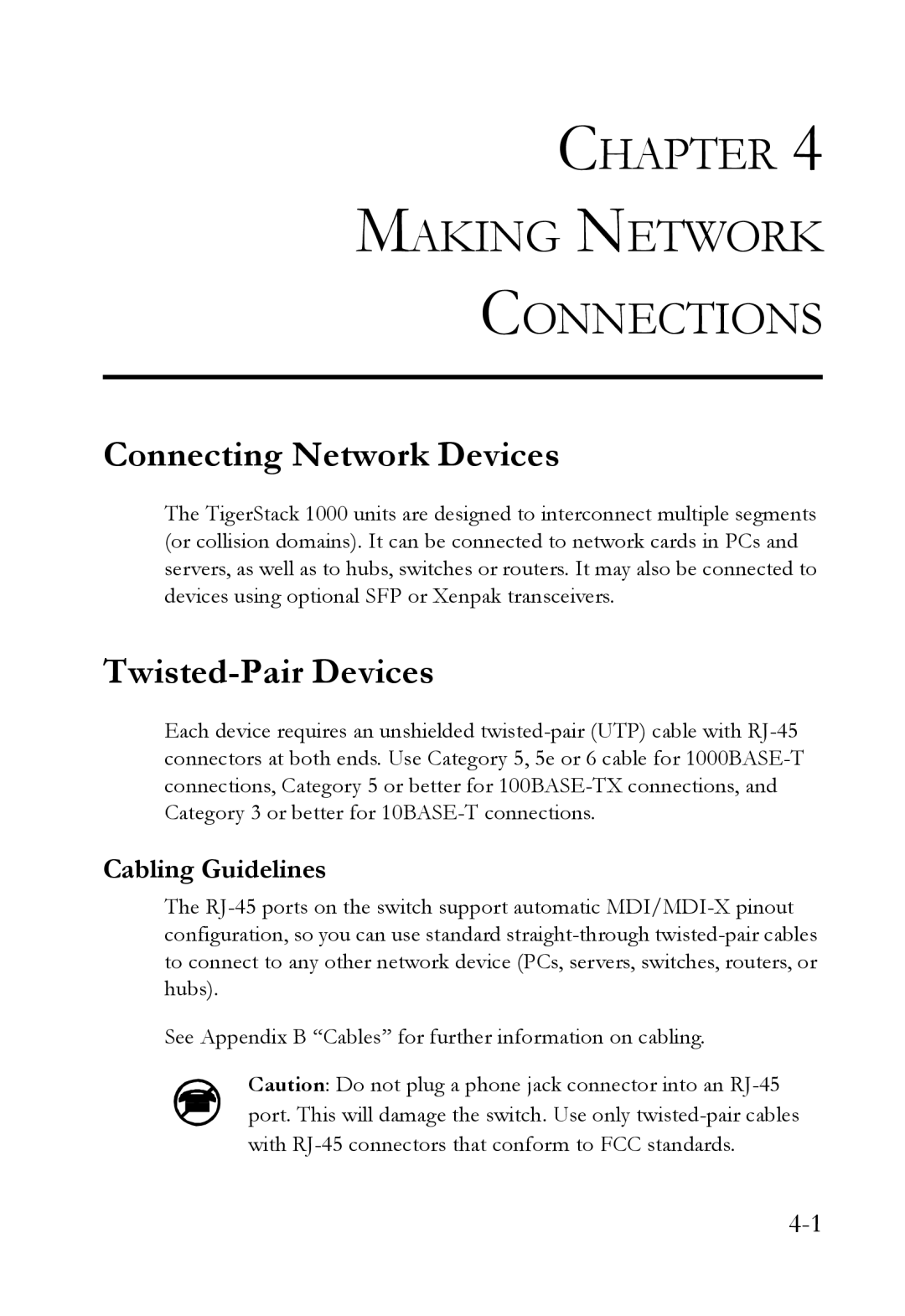 CHAPTER 4
MAKING NETWORK CONNECTIONS

Connecting Network Devices

The TigerStack 1000 units are designed to interconnect multiple segments (or collision domains). It can be connected to network cards in PCs and servers, as well as to hubs, switches or routers. It may also be connected to devices using optional SFP or Xenpak transceivers.

Twisted-Pair Devices

Each device requires an unshielded twisted-pair (UTP) cable with RJ-45 connectors at both ends. Use Category 5, 5e or 6 cable for 1000BASE-T connections, Category 5 or better for 100BASE-TX connections, and Category 3 or better for 10BASE-T connections.

Cabling Guidelines

The RJ-45 ports on the switch support automatic MDI/MDI-X pinout configuration, so you can use standard straight-through twisted-pair cables to connect to any other network device (PCs, servers, switches, routers, or hubs).

See Appendix B “Cables” for further information on cabling.

Caution: Do not plug a phone jack connector into an RJ-45 port. This will damage the switch. Use only twisted-pair cables with RJ-45 connectors that conform to FCC standards.

4-1